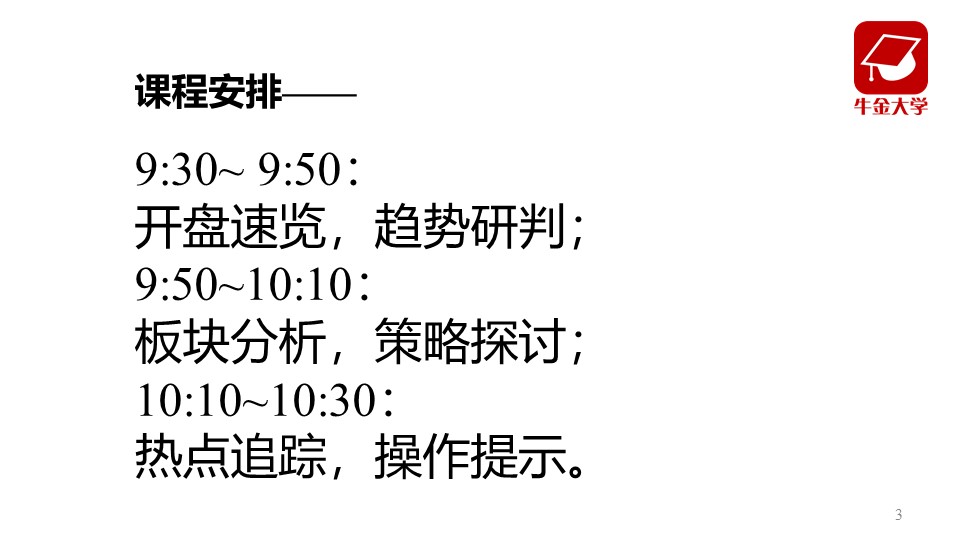 牛金大学

课程安排——

9:30~ 9:50：
开盘速览，趋势研判；
9:50~10:10：
板块分析，策略探讨；
10:10~10:30：
热点追踪，操作提示。

3